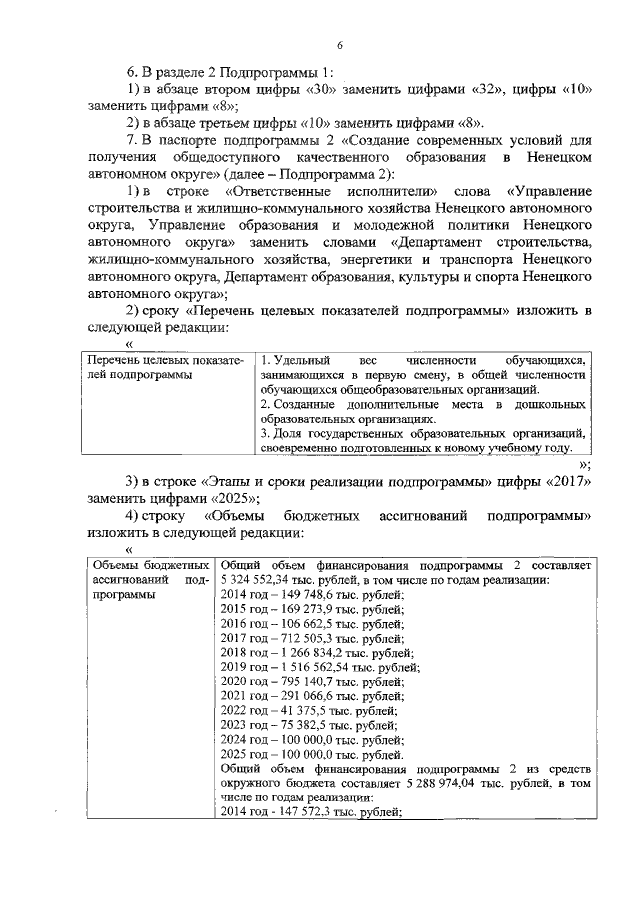 6

6. В разделе 2 Подпрограммы 1:

1) в абзаце втором цифры «30» заменить цифрами «32», цифры «10» заменить цифрами «8»;

2) в абзаце третьем цифры «10» заменить цифрами «8».

7. В паспорте подпрограммы 2 «Создание современных условий для получения общедоступного качественного образования в Ненецком автономном округе» (далее – Подпрограмма 2):

1) в строке «Ответственные исполнители» слова «Управление строительства и жилищно-коммунального хозяйства Ненецкого автономного округа, Управление образования и молодежной политики Ненецкого автономного округа» заменить словами «Департамент строительства, жилищно-коммунального хозяйства, энергетики и транспорта Ненецкого автономного округа, Департамент образования, культуры и спорта Ненецкого автономного округа»;

2) сроку «Перечень целевых показателей подпрограммы» изложить в следующей редакции:

«

| Перечень целевых показателей подпрограммы | 1. Удельный вес численности обучающихся, занимающихся в первую смену, в общей численности обучающихся общеобразовательных организаций. 2. Созданные дополнительные места в дошкольных образовательных организациях. 3. Доля государственных образовательных организаций, своевременно подготовленных к новому учебному году. |
|---|---|

»;

3) в строке «Этапы и сроки реализации подпрограммы» цифры «2017» заменить цифрами «2025»;

4) строку «Объемы бюджетных ассигнований подпрограммы» изложить в следующей редакции:

«

| Объемы бюджетных ассигнований подпрограммы | Общий объем финансирования подпрограммы 2 составляет 5 324 552,34 тыс. рублей, в том числе по годам реализации: 2014 год – 149 748,6 тыс. рублей; 2015 год – 169 273,9 тыс. рублей; 2016 год – 106 662,5 тыс. рублей; 2017 год – 712 505,3 тыс. рублей; 2018 год – 1 266 834,2 тыс. рублей; 2019 год – 1 516 562,54 тыс. рублей; 2020 год – 795 140,7 тыс. рублей; 2021 год – 291 066,6 тыс. рублей; 2022 год – 41 375,5 тыс. рублей; 2023 год – 75 382,5 тыс. рублей; 2024 год – 100 000,0 тыс. рублей; 2025 год – 100 000,0 тыс. рублей. Общий объем финансирования подпрограммы 2 из средств окружного бюджета составляет 5 288 974,04 тыс. рублей, в том числе по годам реализации: 2014 год - 147 572,3 тыс. рублей; |
|---|---|